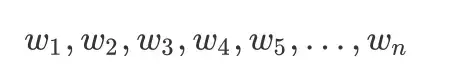 $w_1, w_2, w_3, w_4, w_5, \ldots, w_n$